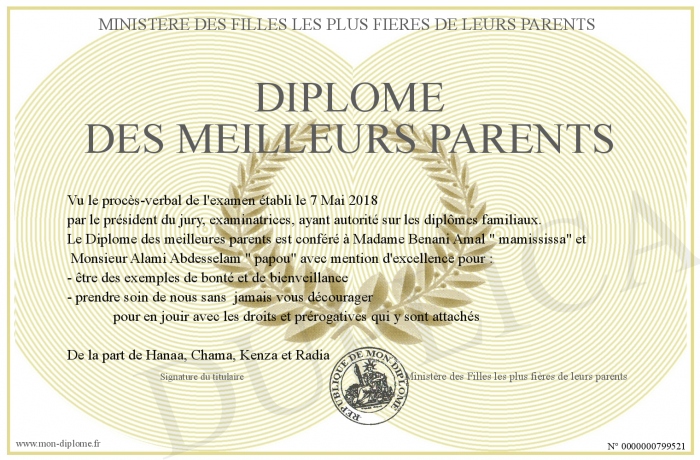 MINISTERE DES FILLES LES PLUS FIERES DE LEURS PARENTS

DIPLOME
DES MEILLEURS PARENTS

Vu le procès-verbal de l'examen établi le 7 Mai 2018
par le président du jury, examinatrices, ayant autorité sur les diplômes familiaux.
Le Diplome des meilleures parents est conféré à Madame Benani Amal " mamississa" et Monsieur Alami Abdesselam " papou" avec mention d'excellence pour :
- être des exemples de bonté et de bienveillance
- prendre soin de nous sans jamais vous décourager
pour en jouir avec les droits et prérogatives qui y sont attachés

De la part de Hanaa, Chama, Kenza et Radia

Signature du titulaire

REPUBLIQUE DE MON DIPLOME

Ministère des Filles les plus fières de leurs parents

DUPLICATA

www.mon-diplome.fr

N° 0000000799521